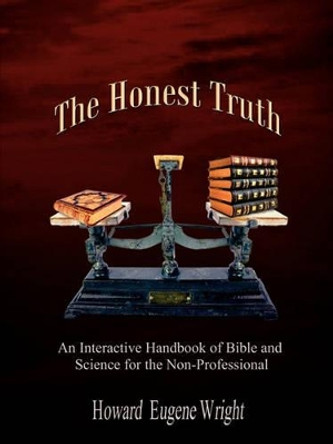 The Honest Truth

An Interactive Handbook of Bible and Science for the Non-Professional

Howard Eugene Wright